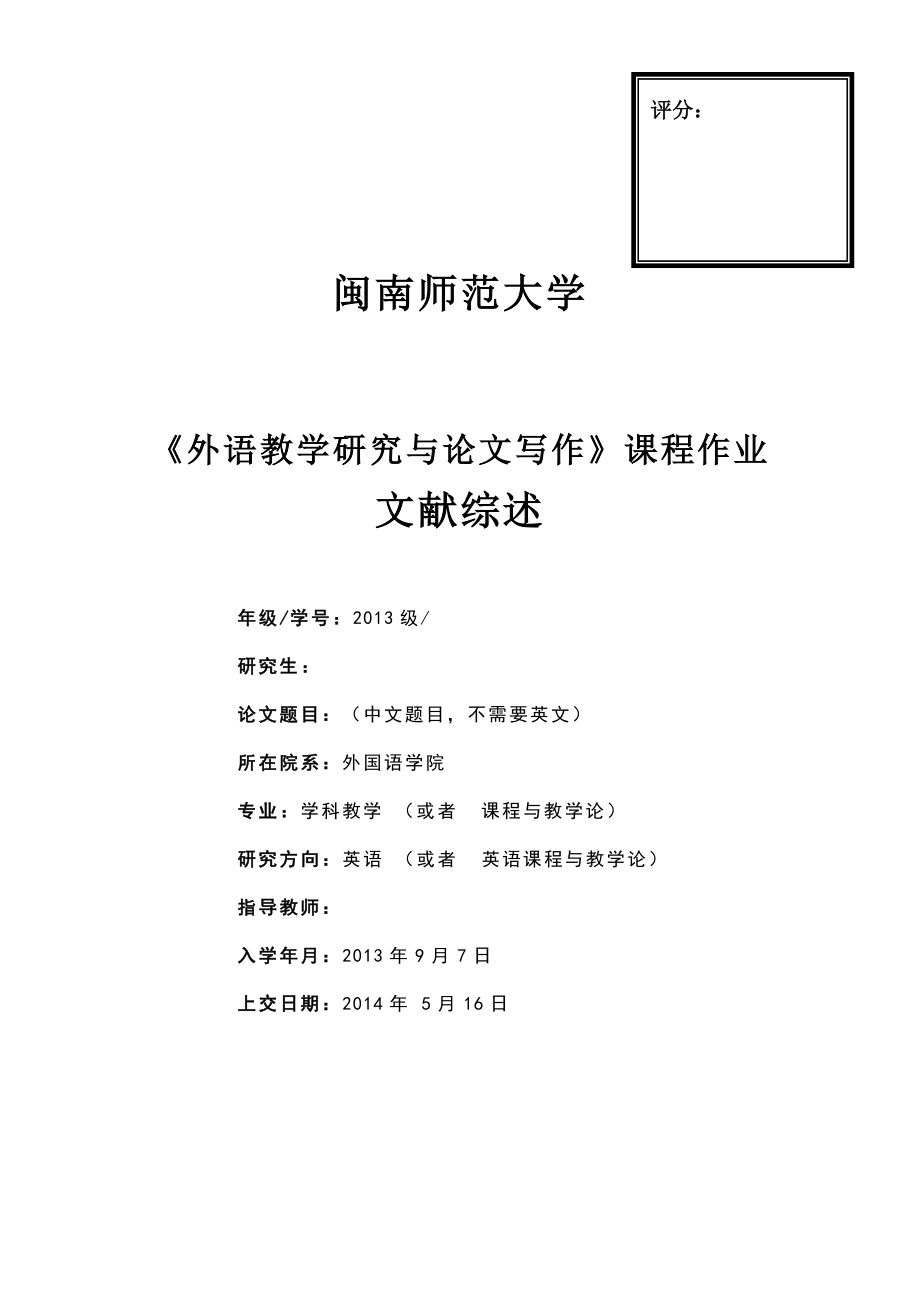 评分：

闽南师范大学

《外语教学研究与论文写作》课程作业

文献综述

年级/学号：2013 级/

研究生：

论文题目：（中文题目，不需要英文）

所在院系：外国语学院

专业：学科教学 （或者 课程与教学论）

研究方向：英语 （或者 英语课程与教学论）

指导教师：

入学年月：2013 年 9 月 7 日

上交日期：2014 年 5 月 16 日